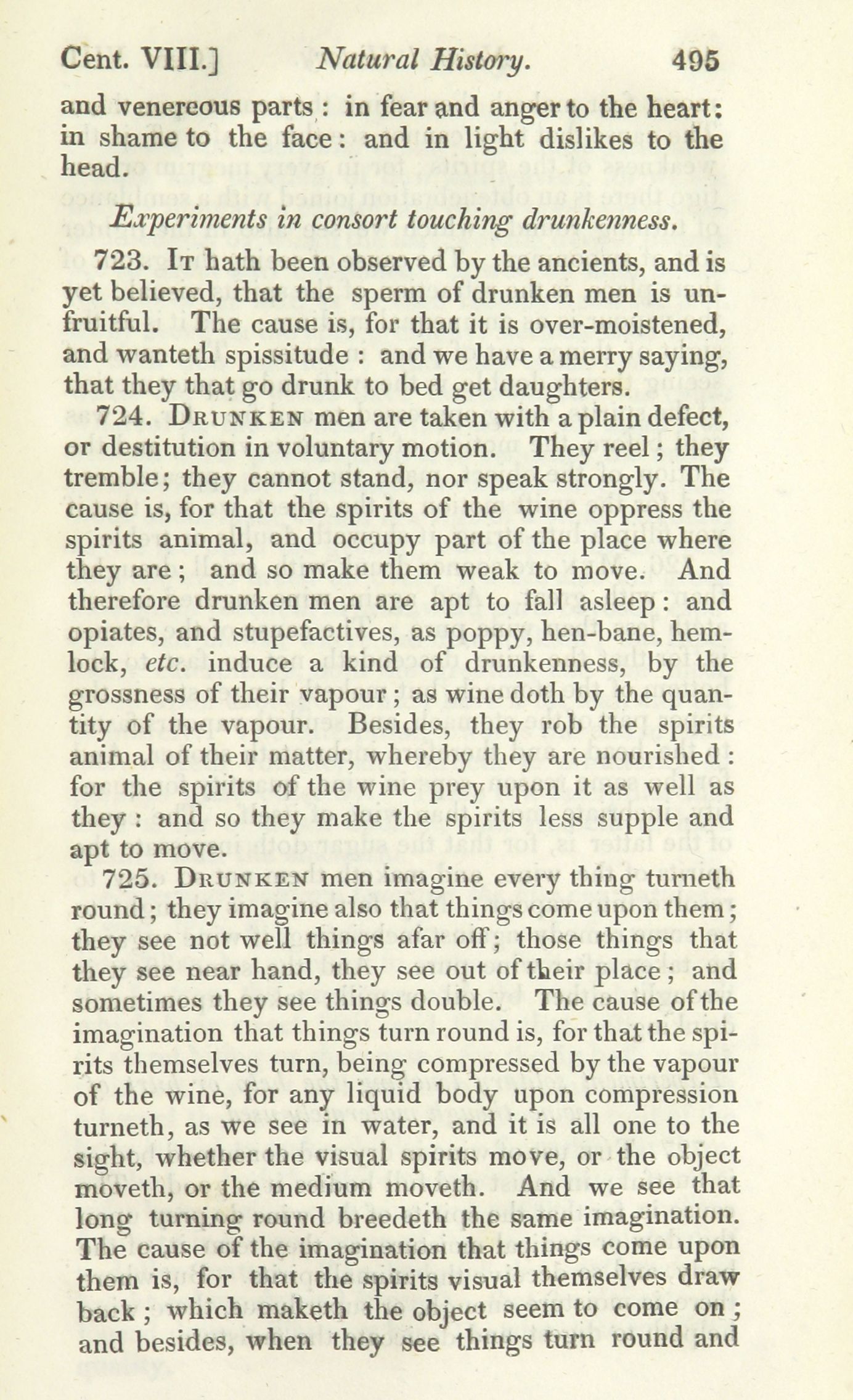 Cent. VIII.] Natural History. 495

and venereous parts: in fear and anger to the heart: in shame to the face: and in light dislikes to the head.

Experiments in consort touching drunkenness.

723. It hath been observed by the ancients, and is yet believed, that the sperm of drunken men is unfruitful. The cause is, for that it is over-moistened, and wanteth spissitude: and we have a merry saying, that they that go drunk to bed get daughters.

724. Drunken men are taken with a plain defect, or destitution in voluntary motion. They reel; they tremble; they cannot stand, nor speak strongly. The cause is, for that the spirits of the wine oppress the spirits animal, and occupy part of the place where they are; and so make them weak to move. And therefore drunken men are apt to fall asleep: and opiates, and stupefactives, as poppy, hen-bane, hemlock, etc. induce a kind of drunkenness, by the grossness of their vapour; as wine doth by the quantity of the vapour. Besides, they rob the spirits animal of their matter, whereby they are nourished: for the spirits of the wine prey upon it as well as they: and so they make the spirits less supple and apt to move.

725. Drunken men imagine every thing turneth round; they imagine also that things come upon them; they see not well things afar off; those things that they see near hand, they see out of their place; and sometimes they see things double. The cause of the imagination that things turn round is, for that the spirits themselves turn, being compressed by the vapour of the wine, for any liquid body upon compression turneth, as we see in water, and it is all one to the sight, whether the visual spirits move, or the object moveth, or the medium moveth. And we see that long turning round breedeth the same imagination. The cause of the imagination that things come upon them is, for that the spirits visual themselves draw back; which maketh the object seem to come on; and besides, when they see things turn round and